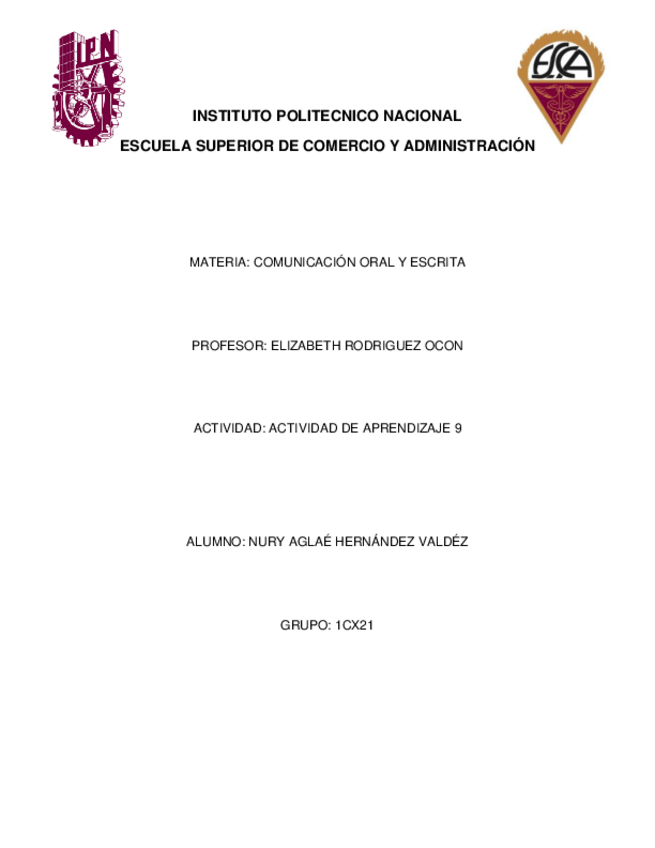 IPN

ESCA

INSTITUTO POLITECNICO NACIONAL

ESCUELA SUPERIOR DE COMERCIO Y ADMINISTRACIÓN

MATERIA: COMUNICACIÓN ORAL Y ESCRITA

PROFESOR: ELIZABETH RODRIGUEZ OCON

ACTIVIDAD: ACTIVIDAD DE APRENDIZAJE 9

ALUMNO: NURY AGLAÉ HERNÁNDEZ VALDÉZ

GRUPO: 1CX21